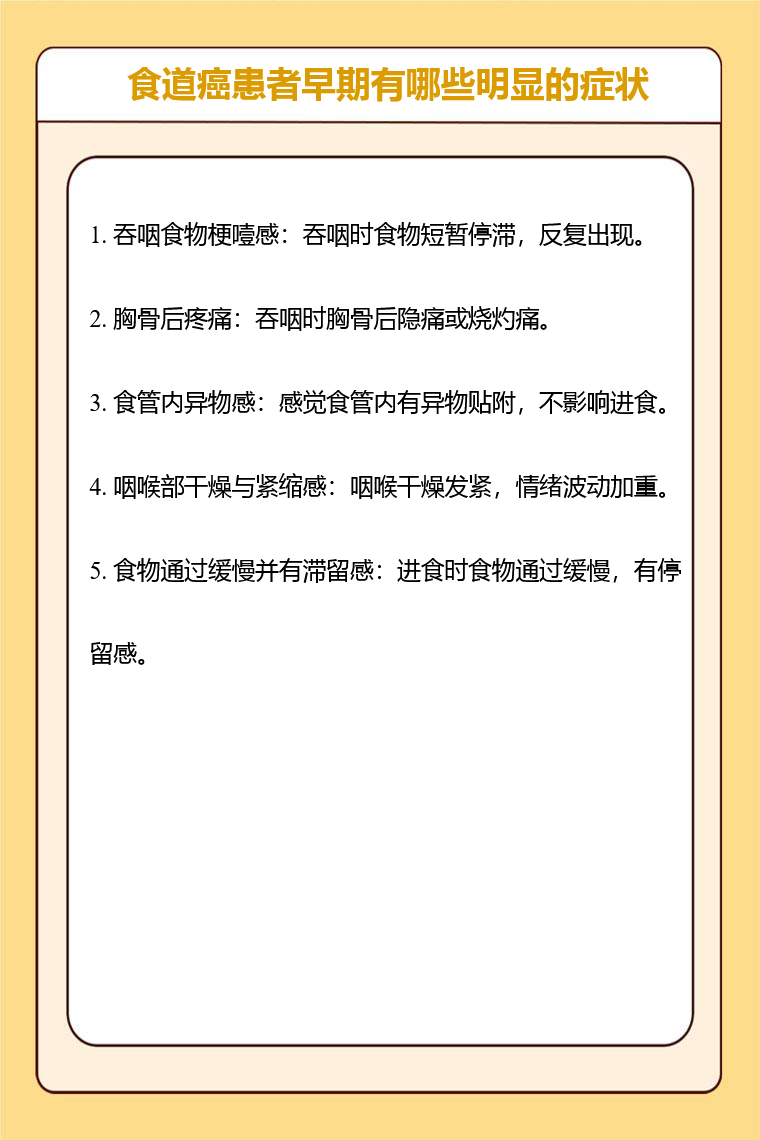 食道癌患者早期有哪些明显的症状

1. 吞咽食物梗噎感：吞咽时食物短暂停滞，反复出现。

2. 胸骨后疼痛：吞咽时胸骨后隐痛或烧灼痛。

3. 食管内异物感：感觉食管内有异物贴附，不影响进食。

4. 咽喉部干燥与紧缩感：咽喉干燥发紧，情绪波动加重。

5. 食物通过缓慢并有滞留感：进食时食物通过缓慢，有停留感。